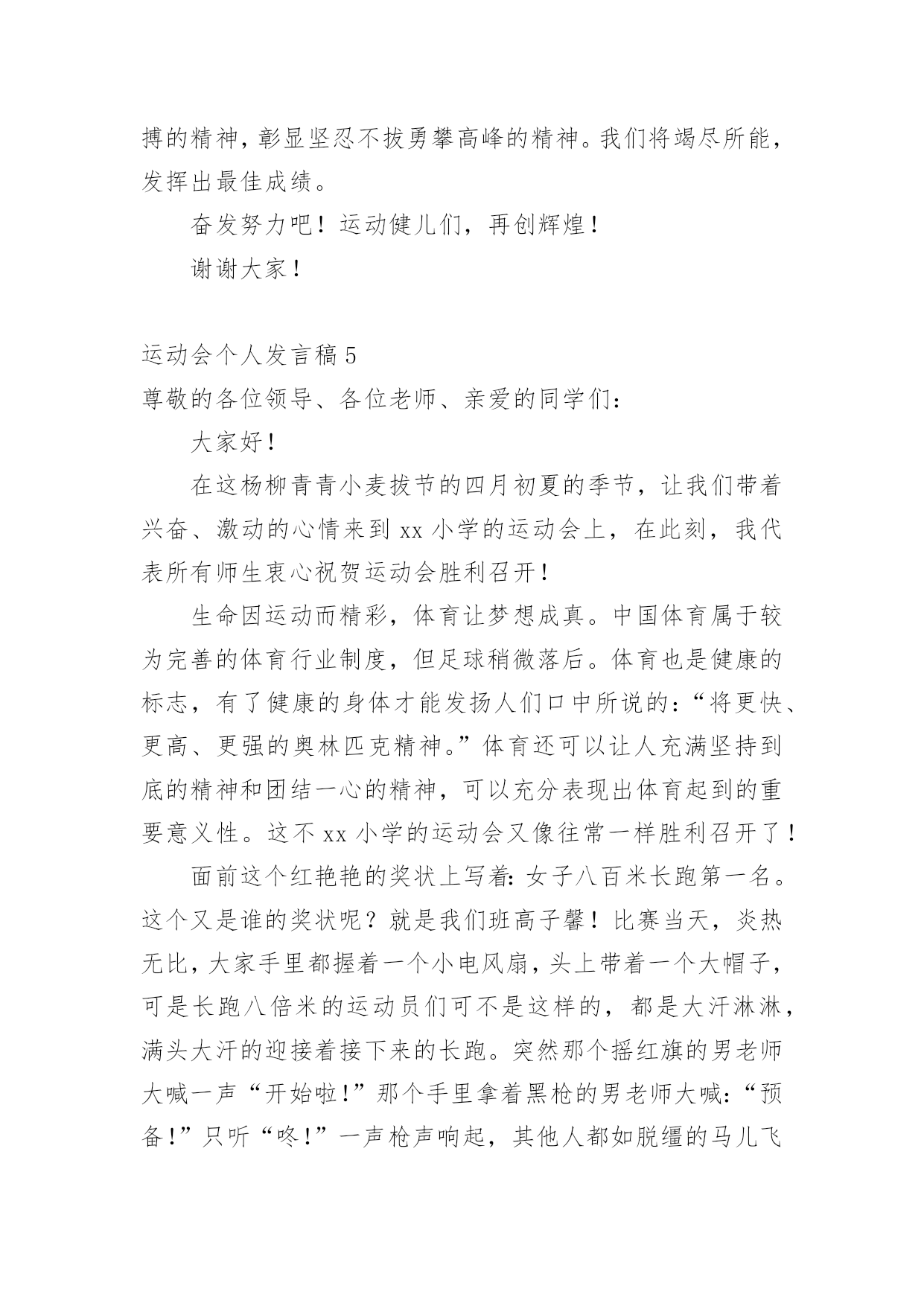 搏的精神，彰显坚忍不拔勇攀高峰的精神。我们将竭尽所能，发挥出最佳成绩。

奋发努力吧！运动健儿们，再创辉煌！

谢谢大家！

运动会个人发言稿 5

尊敬的各位领导、各位老师、亲爱的同学们：

大家好！

在这杨柳青青小麦拔节的四月初夏的季节，让我们带着兴奋、激动的心情来到 xx 小学的运动会上，在此刻，我代表所有师生衷心祝贺运动会胜利召开！

生命因运动而精彩，体育让梦想成真。中国体育属于较为完善的体育行业制度，但足球稍微落后。体育也是健康的标志，有了健康的身体才能发扬人们口中所说的：“将更快、更高、更强的奥林匹克精神。”体育还可以让人充满坚持到底的精神和团结一心的精神，可以充分表现出体育起到的重要意义性。这不 xx 小学的运动会又像往常一样胜利召开了！

面前这个红艳艳的奖状上写着：女子八百米长跑第一名。这个又是谁的奖状呢？就是我们班高子馨！比赛当天，炎热无比，大家手里都握着一个小电风扇，头上带着一个大帽子，可是长跑八倍米的运动员们可不是这样的，都是大汗淋淋，满头大汗的迎接着接下来的长跑。突然那个摇红旗的男老师大喊一声“开始啦！”那个手里拿着黑枪的男老师大喊：“预备！”只听“咚！”一声枪声响起，其他人都如脱缰的马儿飞